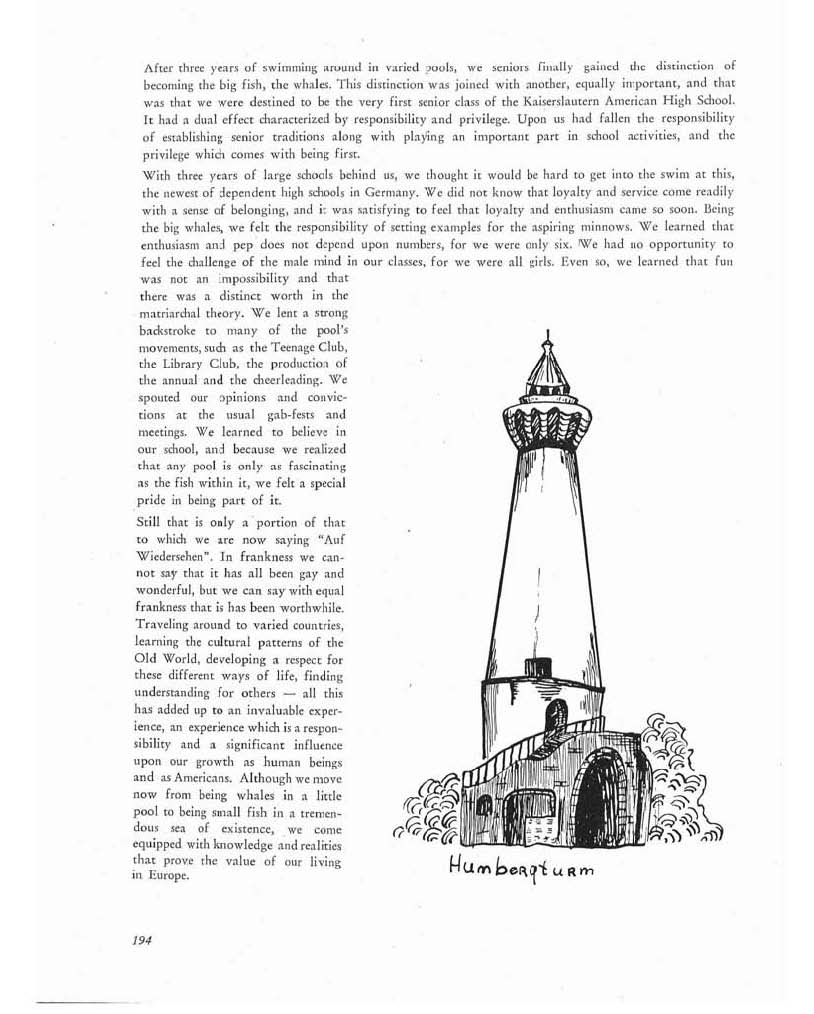 After three years of swimming around in varied pools, we seniors finally gained the distinction of becoming the big fish, the whales. This distinction was joined with another, equally important, and that was that we were destined to be the very first senior class of the Kaiserslautern American High School. It had a dual effect characterized by responsibility and privilege. Upon us had fallen the responsibility of establishing senior traditions along with playing an important part in school activities, and the privilege which comes with being first.

With three years of large schools behind us, we thought it would be hard to get into the swim at this, the newest of dependent high schools in Germany. We did not know that loyalty and service come readily with a sense of belonging, and it was satisfying to feel that loyalty and enthusiasm came so soon. Being the big whales, we felt the responsibility of setting examples for the aspiring minnows. We learned that enthusiasm and pep does not depend upon numbers, for we were only six. We had no opportunity to feel the challenge of the male mind in our classes, for we were all girls. Even so, we learned that fun was not an impossibility and that there was a distinct worth in the matriarchal theory. We lent a strong backstroke to many of the pool's movements, such as the Teenage Club, the Library Club, the production of the annual and the cheerleading. We spouted our opinions and convictions at the usual gab-fests and meetings. We learned to believe in our school, and because we realized that any pool is only as fascinating as the fish within it, we felt a special pride in being part of it.

Still that is only a portion of that to which we are now saying "Auf Wiedersehen". In frankness we cannot say that it has all been gay and wonderful, but we can say with equal frankness that is has been worthwhile. Traveling around to varied countries, learning the cultural patterns of the Old World, developing a respect for these different ways of life, finding understanding for others — all this has added up to an invaluable experience, an experience which is a responsibility and a significant influence upon our growth as human beings and as Americans. Although we move now from being whales in a little pool to being small fish in a tremendous sea of existence, we come equipped with knowledge and realities that prove the value of our living in Europe.

Humbergturm

194